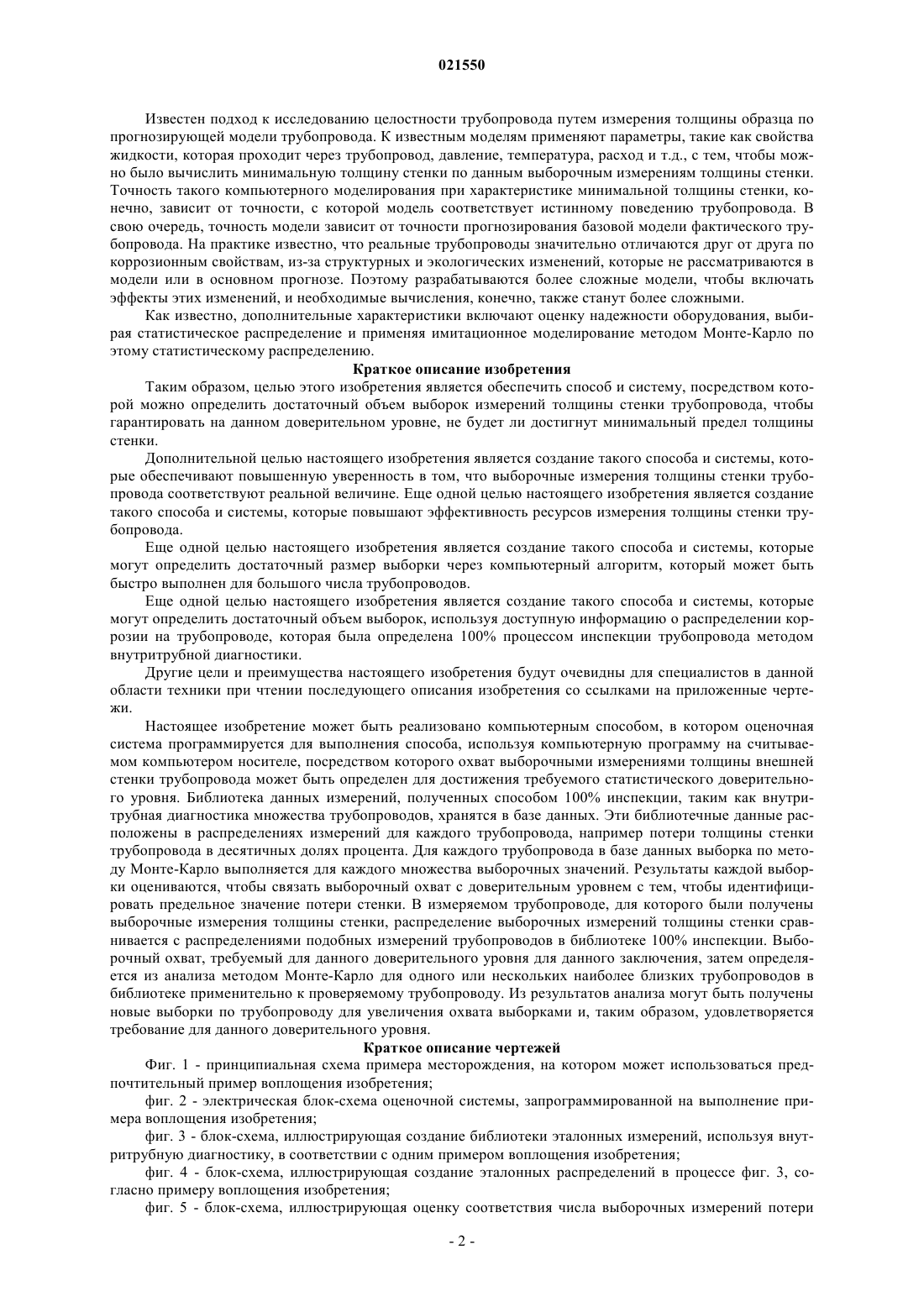 021550

Известен подход к исследованию целостности трубопровода путем измерения толщины образца по прогнозирующей модели трубопровода. К известным моделям применяют параметры, такие как свойства жидкости, которая проходит через трубопровод, давление, температура, расход и т.д., с тем, чтобы можно было вычислить минимальную толщину стенки по данным выборочным измерениям толщины стенки. Точность такого компьютерного моделирования при характеристике минимальной толщины стенки, конечно, зависит от точности, с которой модель соответствует истинному поведению трубопровода. В свою очередь, точность модели зависит от точности прогнозирования базовой модели фактического трубопровода. На практике известно, что реальные трубопроводы значительно отличаются друг от друга по коррозионным свойствам, из-за структурных и экологических изменений, которые не рассматриваются в модели или в основном прогнозе. Поэтому разрабатываются более сложные модели, чтобы включать эффекты этих изменений, и необходимые вычисления, конечно, также станут более сложными.

Как известно, дополнительные характеристики включают оценку надежности оборудования, выбирая статистическое распределение и применяя имитационное моделирование методом Монте-Карло по этому статистическому распределению.

Краткое описание изобретения

Таким образом, целью этого изобретения является обеспечить способ и систему, посредством которой можно определить достаточный объем выборок измерений толщины стенки трубопровода, чтобы гарантировать на данном доверительном уровне, не будет ли достигнут минимальный предел толщины стенки.

Дополнительной целью настоящего изобретения является создание такого способа и системы, которые обеспечивают повышенную уверенность в том, что выборочные измерения толщины стенки трубопровода соответствуют реальной величине. Еще одной целью настоящего изобретения является создание такого способа и системы, которые повышают эффективность ресурсов измерения толщины стенки трубопровода.

Еще одной целью настоящего изобретения является создание такого способа и системы, которые могут определить достаточный размер выборки через компьютерный алгоритм, который может быть быстро выполнен для большого числа трубопроводов.

Еще одной целью настоящего изобретения является создание такого способа и системы, которые могут определить достаточный объем выборок, используя доступную информацию о распределении коррозии на трубопроводе, которая была определена 100% процессом инспекции трубопровода методом внутритрубной диагностики.

Другие цели и преимущества настоящего изобретения будут очевидны для специалистов в данной области техники при чтении последующего описания изобретения со ссылками на приложенные чертежи.

Настоящее изобретение может быть реализовано компьютерным способом, в котором оценочная система программируется для выполнения способа, используя компьютерную программу на считываемом компьютером носителе, посредством которого охват выборочными измерениями толщины внешней стенки трубопровода может быть определен для достижения требуемого статистического доверительного уровня. Библиотека данных измерений, полученных способом 100% инспекции, таким как внутритрубная диагностика множества трубопроводов, хранятся в базе данных. Эти библиотечные данные расположены в распределениях измерений для каждого трубопровода, например потери толщины стенки трубопровода в десятичных долях процента. Для каждого трубопровода в базе данных выборка по методу Монте-Карло выполняется для каждого множества выборочных значений. Результаты каждой выборки оцениваются, чтобы связать выборочный охват с доверительным уровнем с тем, чтобы идентифицировать предельное значение потери стенки. В измеряемом трубопроводе, для которого были получены выборочные измерения толщины стенки, распределение выборочных измерений толщины стенки сравнивается с распределениями подобных измерений трубопроводов в библиотеке 100% инспекции. Выборочный охват, требуемый для данного доверительного уровня для данного заключения, затем определяется из анализа методом Монте-Карло для одного или нескольких наиболее близких трубопроводов в библиотеке применительно к проверяемому трубопроводу. Из результатов анализа могут быть получены новые выборки по трубопроводу для увеличения охвата выборками и, таким образом, удовлетворяется требование для данного доверительного уровня.

Краткое описание чертежей

Фиг. 1 - принципиальная схема примера месторождения, на котором может использоваться предпочтительный пример воплощения изобретения;

фиг. 2 - электрическая блок-схема оценочной системы, запрограммированной на выполнение примера воплощения изобретения;

фиг. 3 - блок-схема, иллюстрирующая создание библиотеки эталонных измерений, используя внутритрубную диагностику, в соответствии с одним примером воплощения изобретения;

фиг. 4 - блок-схема, иллюстрирующая создание эталонных распределений в процессе фиг. 3, согласно примеру воплощения изобретения;

фиг. 5 - блок-схема, иллюстрирующая оценку соответствия числа выборочных измерений потери

- 2 -